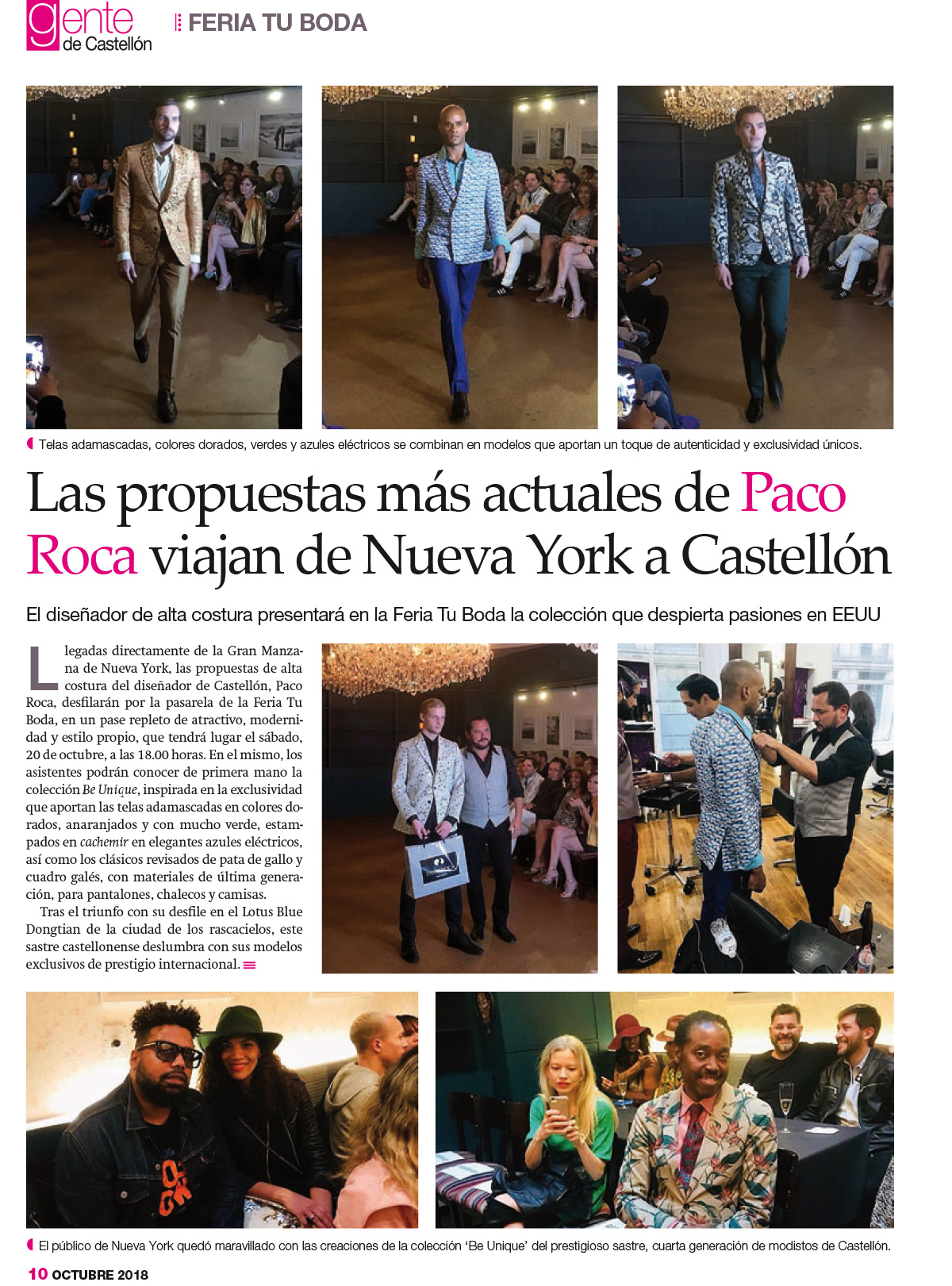 gente de Castellón

FERIA TU BODA

Telas adamascadas, colores dorados, verdes y azules eléctricos se combinan en modelos que aportan un toque de autenticidad y exclusividad únicos.

Las propuestas más actuales de Paco Roca viajan de Nueva York a Castellón

El diseñador de alta costura presentará en la Feria Tu Boda la colección que despierta pasiones en EEUU

Llegadas directamente de la Gran Manzana de Nueva York, las propuestas de alta costura del diseñador de Castellón, Paco Roca, desfilarán por la pasarela de la Feria Tu Boda, en un pase repleto de atractivo, modernidad y estilo propio, que tendrá lugar el sábado, 20 de octubre, a las 18.00 horas. En el mismo, los asistentes podrán conocer de primera mano la colección Be Unique, inspirada en la exclusividad que aportan las telas adamascadas en colores dorados, anaranjados y con mucho verde, estampados en cachemir en elegantes azules eléctricos, así como los clásicos revisados de pata de gallo y cuadro galés, con materiales de última generación, para pantalones, chalecos y camisas.

Tras el triunfo con su desfile en el Lotus Blue Dongtian de la ciudad de los rascacielos, este sastre castellonense deslumbra con sus modelos exclusivos de prestigio internacional.

El público de Nueva York quedó maravillado con las creaciones de la colección 'Be Unique' del prestigioso sastre, cuarta generación de modistos de Castellón.

10 OCTUBRE 2018